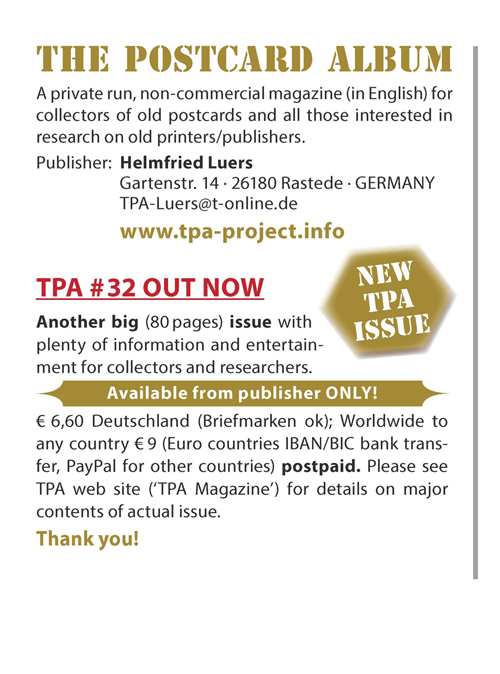 THE POSTCARD ALBUM

A private run, non-commercial magazine (in English) for collectors of old postcards and all those interested in research on old printers/publishers.

Publisher: Helmfried Luers
Gartenstr. 14 · 26180 Rastede · GERMANY
TPA-Luers@t-online.de

www.tpa-project.info

TPA #32 OUT NOW

NEW TPA ISSUE

Another big (80 pages) issue with plenty of information and entertainment for collectors and researchers.

Available from publisher ONLY!

€ 6,60 Deutschland (Briefmarken ok); Worldwide to any country € 9 (Euro countries IBAN/BIC bank transfer, PayPal for other countries) postpaid. Please see TPA web site ('TPA Magazine') for details on major contents of actual issue.

Thank you!